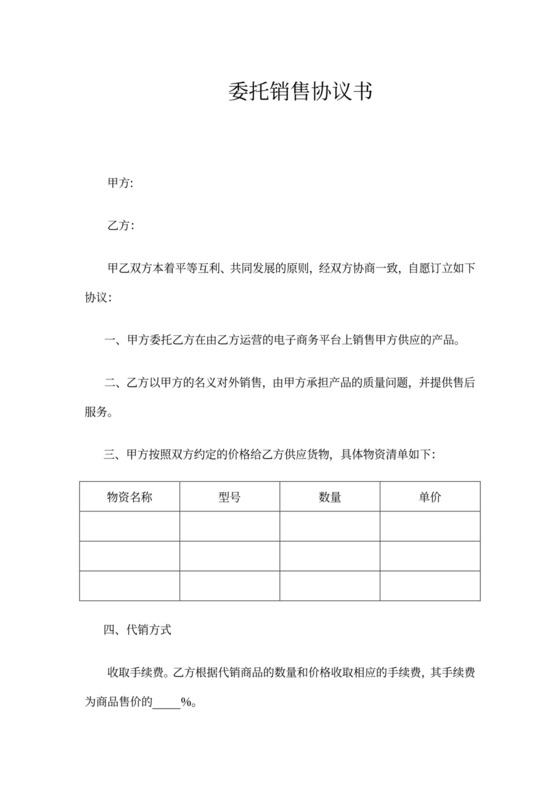 委托销售协议书

甲方:

乙方:

甲乙双方本着平等互利、共同发展的原则，经双方协商一致，自愿订立如下协议:

一、甲方委托乙方在由乙方运营的电子商务平台上销售甲方供应的产品。

二、乙方以甲方的名义对外销售，由甲方承担产品的质量问题，并提供售后服务。

三、甲方按照双方约定的价格给乙方供应货物，具体物资清单如下:

| 物资名称 | 型号 | 数量 | 单价 |
|---|---|---|---|
| | | | |
| | | | |
| | | | |

四、代销方式

收取手续费。乙方根据代销商品的数量和价格收取相应的手续费，其手续费为商品售价的_____%。